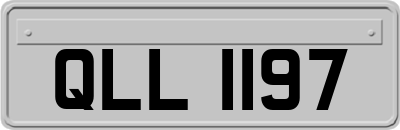 QLL 1197